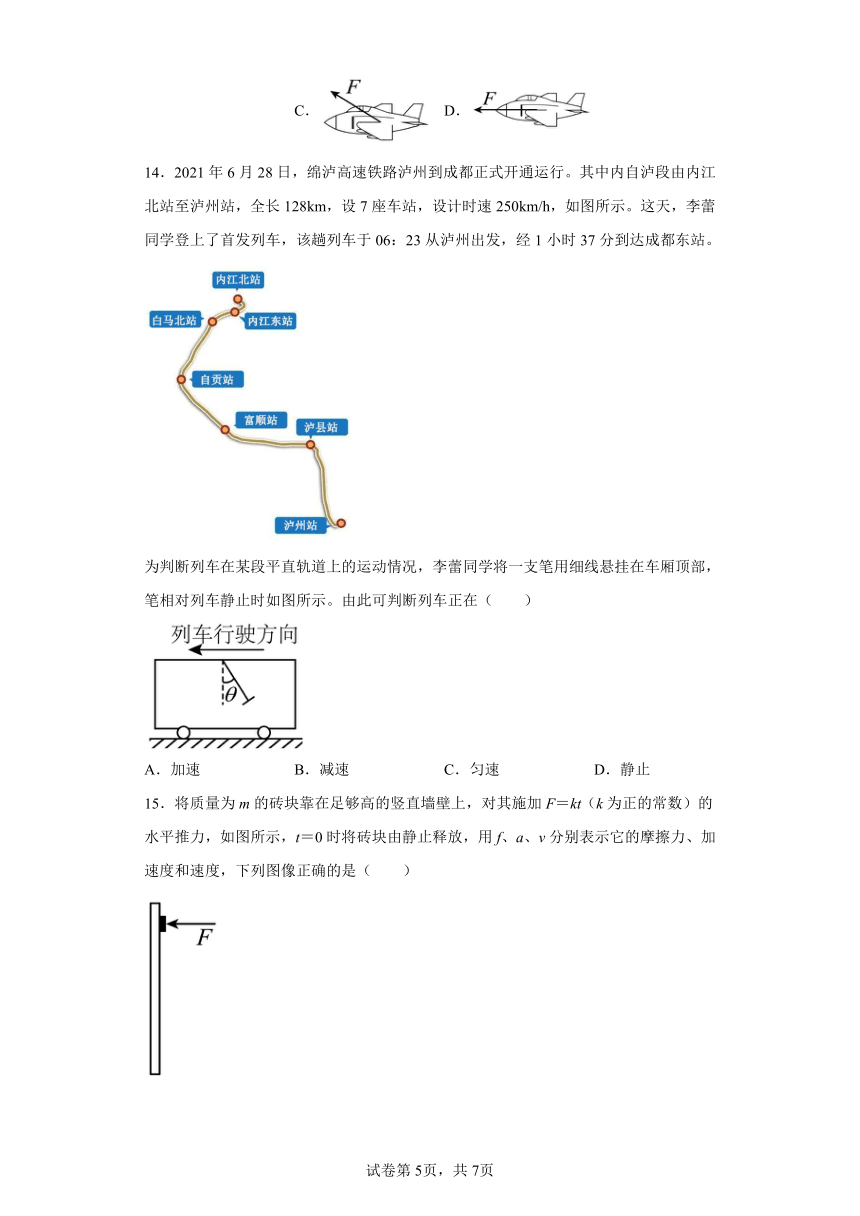 C. $F$ D. $F$

14．2021 年 6 月 28 日，绵泸高速铁路泸州到成都正式开通运行。其中内自泸段由内江北站至泸州站，全长 128km，设 7 座车站，设计时速 250km/h，如图所示。这天，李蕾同学登上了首发列车，该趟列车于 06：23 从泸州出发，经 1 小时 37 分到达成都东站。

内江北站
白马北站
内江东站
自贡站
富顺站
泸县站
泸州站

为判断列车在某段平直轨道上的运动情况，李蕾同学将一支笔用细线悬挂在车厢顶部，笔相对列车静止时如图所示。由此可判断列车正在（　　）

列车行驶方向
$\theta$

A．加速　　B．减速　　C．匀速　　D．静止

15．将质量为 $m$ 的砖块靠在足够高的竖直墙壁上，对其施加 $F=kt$（$k$ 为正的常数）的水平推力，如图所示，$t=0$ 时将砖块由静止释放，用 $f$、$a$、$v$ 分别表示它的摩擦力、加速度和速度，下列图像正确的是（　　）

$F$

试卷第 5页，共 7页